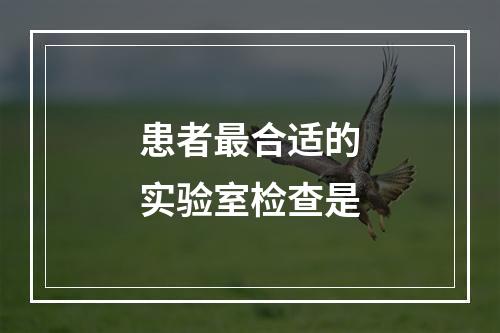 患者最合适的
实验室检查是